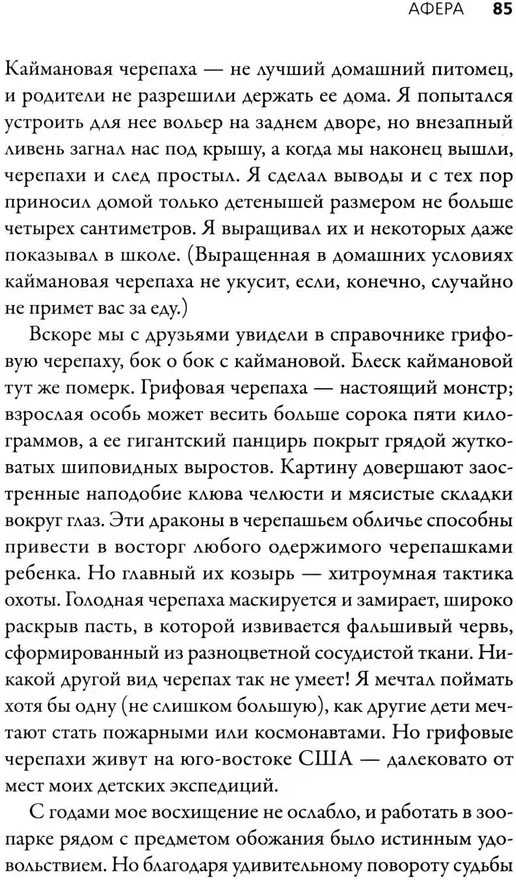 АФЕРА 85

Каймановая черепаха — не лучший домашний питомец, и родители не разрешили держать ее дома. Я попытался устроить для нее вольер на заднем дворе, но внезапный ливень загнал нас под крышу, а когда мы наконец вышли, черепахи и след простыл. Я сделал выводы и с тех пор приносил домой только детенышей размером не больше четырех сантиметров. Я выращивал их и некоторых даже показывал в школе. (Выращенная в домашних условиях каймановая черепаха не укусит, если, конечно, случайно не примет вас за еду.)

Вскоре мы с друзьями увидели в справочнике грифовую черепаху, бок о бок с каймановой. Блеск каймановой тут же померк. Грифовая черепаха — настоящий монстр; взрослая особь может весить больше сорока пяти килограммов, а ее гигантский панцирь покрыт грядой жутковатых шиповидных выростов. Картину довершают заостренные наподобие клюва челюсти и мясистые складки вокруг глаз. Эти драконы в черепашьем обличье способны привести в восторг любого одержимого черепашками ребенка. Но главный их козырь — хитроумная тактика охоты. Голодная черепаха маскируется и замирает, широко раскрыв пасть, в которой извивается фальшивый червь, сформированный из разноцветной сосудистой ткани. Никакой другой вид черепах так не умеет! Я мечтал поймать хотя бы одну (не слишком большую), как другие дети мечтают стать пожарными или космонавтами. Но грифовые черепахи живут на юго-востоке США — далековато от мест моих детских экспедиций.

С годами мое восхищение не ослабло, и работать в зоопарке рядом с предметом обожания было истинным удовольствием. Но благодаря удивительному повороту судьбы